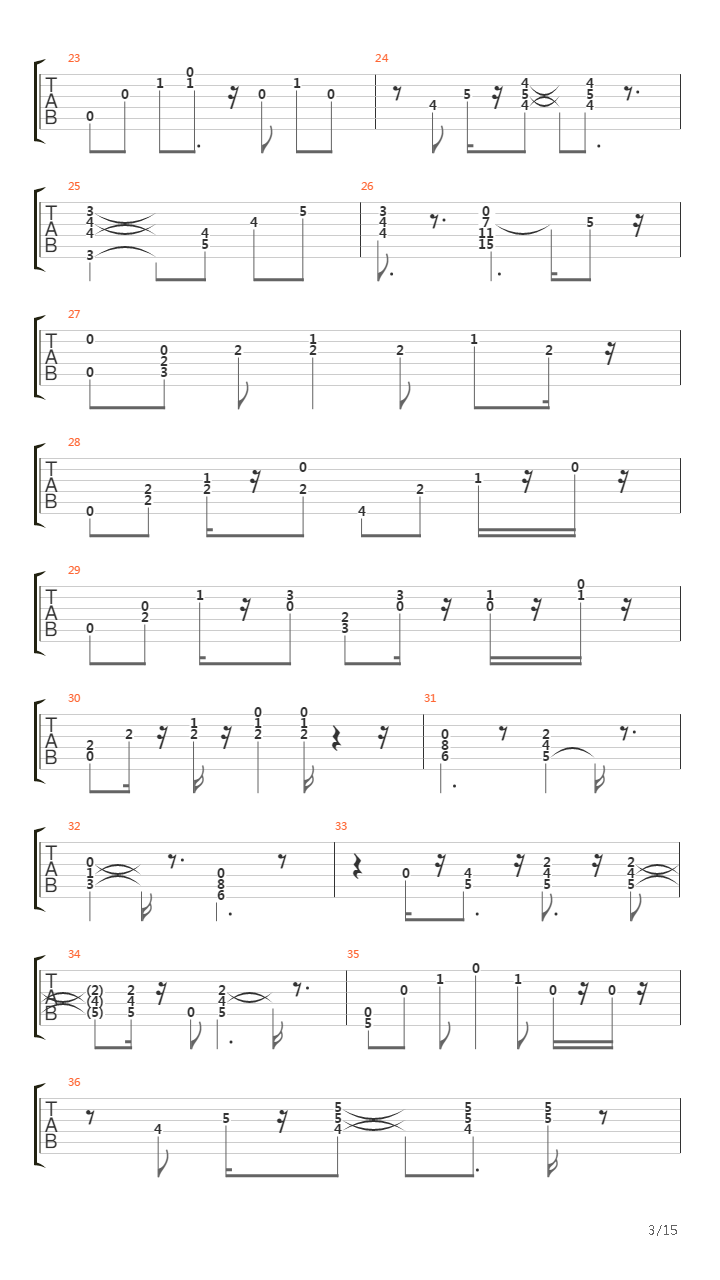 23
T
A
B
0 0 1 0 1 0 1 0

24
4 5 4 5 4 4 5 4

25
T
A
B
3 4 4 3 4 5 4 5

26
3 4 4 0 7 11 15 5

27
T
A
B
0 0 0 2 3 2 1 2 2 1 2

28
T
A
B
0 2 2 1 2 0 2 4 2 1 0

29
T
A
B
0 0 2 1 3 0 2 3 3 0 1 0 0 1

30
T
A
B
2 0 2 1 2 0 1 2 0 1 2

31
0 8 6 2 4 5

32
T
A
B
0 1 3 0 8 6

33
0 4 5 2 4 5 2 4 5

34
T
A
B
(2) (4) (5) 2 4 5 0 2 4 5

35
0 5 0 1 0 1 0 0

36
T
A
B
4 5 5 5 4 5 5 4 5 5

3/15